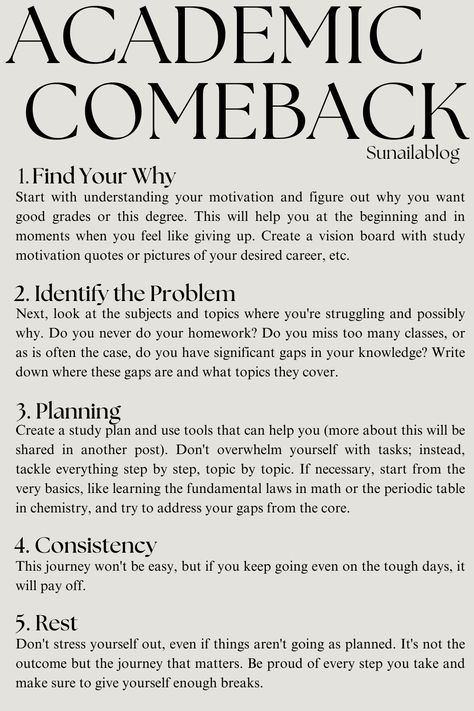 ACADEMIC COMEBACK

Sunailablog

1. Find Your Why

Start with understanding your motivation and figure out why you want good grades or this degree. This will help you at the beginning and in moments when you feel like giving up. Create a vision board with study motivation quotes or pictures of your desired career, etc.

2. Identify the Problem

Next, look at the subjects and topics where you're struggling and possibly why. Do you never do your homework? Do you miss too many classes, or as is often the case, do you have significant gaps in your knowledge? Write down where these gaps are and what topics they cover.

3. Planning

Create a study plan and use tools that can help you (more about this will be shared in another post). Don't overwhelm yourself with tasks; instead, tackle everything step by step, topic by topic. If necessary, start from the very basics, like learning the fundamental laws in math or the periodic table in chemistry, and try to address your gaps from the core.

4. Consistency

This journey won't be easy, but if you keep going even on the tough days, it will pay off.

5. Rest

Don't stress yourself out, even if things aren't going as planned. It's not the outcome but the journey that matters. Be proud of every step you take and make sure to give yourself enough breaks.